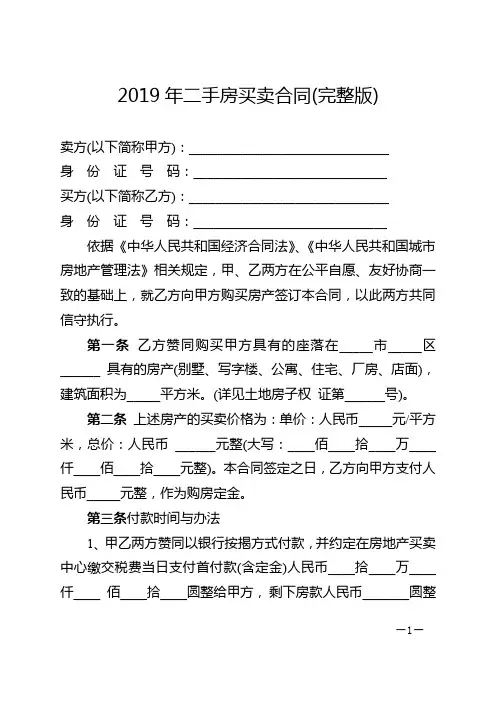 2019 年二手房买卖合同(完整版)

卖方(以下简称甲方)：____________________________

身 份 证 号 码：____________________________

买方(以下简称乙方)：____________________________

身 份 证 号 码：____________________________

依据《中华人民共和国经济合同法》、《中华人民共和国城市房地产管理法》相关规定，甲、乙两方在公平自愿、友好协商一致的基础上，就乙方向甲方购买房产签订本合同，以此两方共同信守执行。

第一条 乙方赞同购买甲方具有的座落在_____市_____区______ 具有的房产(别墅、写字楼、公寓、住宅、厂房、店面)，建筑面积为_____平方米。(详见土地房子权 证第______号)。

第二条 上述房产的买卖价格为：单价：人民币_____元/平方米，总价：人民币 ______元整(大写：____佰____拾____万____仟____佰____拾____元整)。本合同签定之日，乙方向甲方支付人民币_____元整，作为购房定金。

第三条付款时间与办法

1、甲乙两方赞同以银行按揭方式付款，并约定在房地产买卖中心缴交税费当日支付首付款(含定金)人民币____拾____万____仟____ 佰____拾____圆整给甲方，剩下房款人民币_______圆整

—1—